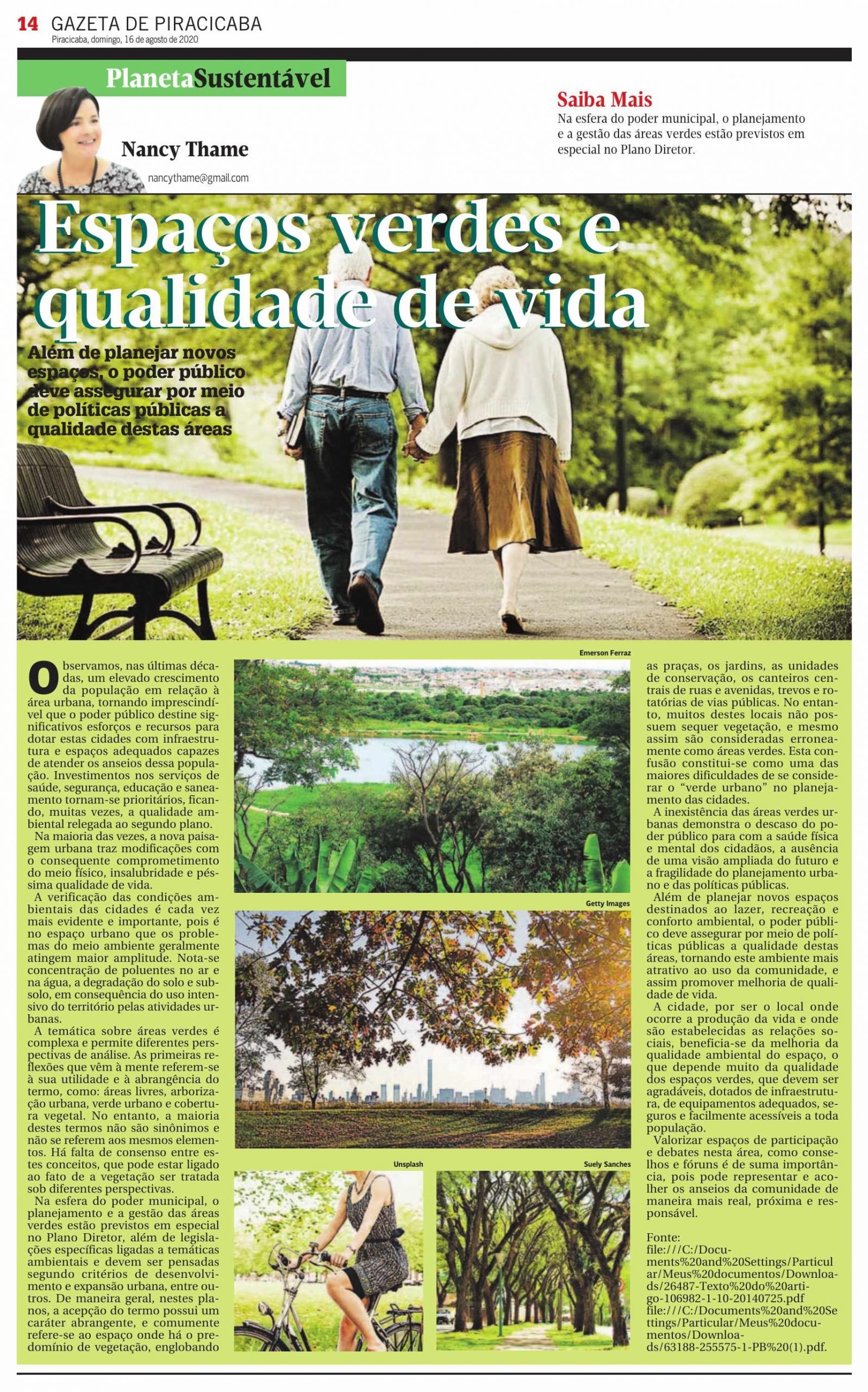 14 GAZETA DE PIRACICABA
Piracicaba, domingo, 16 de agosto de 2020

PlanetaSustentável

Nancy Thame
nancythame@gmail.com

Saiba Mais
Na esfera do poder municipal, o planejamento e a gestão das áreas verdes estão previstos em especial no Plano Diretor.

Espaços verdes e qualidade de vida

Além de planejar novos espaços, o poder público deve assegurar por meio de políticas públicas a qualidade destas áreas

Observamos, nas últimas décadas, um elevado crescimento da população em relação à área urbana, tornando imprescindível que o poder público destine significativos esforços e recursos para dotar estas cidades com infraestrutura e espaços adequados capazes de atender os anseios dessa população. Investimentos nos serviços de saúde, segurança, educação e saneamento tornam-se prioritários, ficando, muitas vezes, a qualidade ambiental relegada ao segundo plano.

Na maioria das vezes, a nova paisagem urbana traz modificações com o consequente comprometimento do meio físico, insalubridade e péssima qualidade de vida.

A verificação das condições ambientais das cidades é cada vez mais evidente e importante, pois é no espaço urbano que os problemas do meio ambiente geralmente atingem maior amplitude. Nota-se concentração de poluentes no ar e na água, a degradação do solo e subsolo, em consequência do uso intensivo do território pelas atividades urbanas.

A temática sobre áreas verdes é complexa e permite diferentes perspectivas de análise. As primeiras reflexões que vêm à mente referem-se à sua utilidade e à abrangência do termo, como: áreas livres, arborização urbana, verde urbano e cobertura vegetal. No entanto, a maioria destes termos não são sinônimos e não se referem aos mesmos elementos. Há falta de consenso entre estes conceitos, que pode estar ligado ao fato de a vegetação ser tratada sob diferentes perspectivas.

Na esfera do poder municipal, o planejamento e a gestão das áreas verdes estão previstos em especial no Plano Diretor, além de legislações específicas ligadas a temáticas ambientais e devem ser pensadas segundo critérios de desenvolvimento e expansão urbana, entre outros. De maneira geral, nestes planos, a acepção do termo possui um caráter abrangente, e comumente refere-se ao espaço onde há o predomínio de vegetação, englobando

Emerson Ferraz

Getty Images

Unsplash

Suely Sanches

as praças, os jardins, as unidades de conservação, os canteiros centrais de ruas e avenidas, trevos e rotatórias de vias públicas. No entanto, muitos destes locais não possuem sequer vegetação, e mesmo assim são consideradas erroneamente como áreas verdes. Esta confusão constitui-se como uma das maiores dificuldades de se considerar o “verde urbano” no planejamento das cidades.

A inexistência das áreas verdes urbanas demonstra o descaso do poder público para com a saúde física e mental dos cidadãos, a ausência de uma visão ampliada do futuro e a fragilidade do planejamento urbano e das políticas públicas.

Além de planejar novos espaços destinados ao lazer, recreação e conforto ambiental, o poder público deve assegurar por meio de políticas públicas a qualidade destas áreas, tornando este ambiente mais atrativo ao uso da comunidade, e assim promover melhoria de qualidade de vida.

A cidade, por ser o local onde ocorre a produção da vida e onde são estabelecidas as relações sociais, beneficia-se da melhoria da qualidade ambiental do espaço, o que depende muito da qualidade dos espaços verdes, que devem ser agradáveis, dotados de infraestrutura, de equipamentos adequados, seguros e facilmente acessíveis a toda população.

Valorizar espaços de participação e debates nesta área, como conselhos e fóruns é de suma importância, pois pode representar e acolher os anseios da comunidade de maneira mais real, próxima e responsável.

Fonte:
file:///C:/Documents%20and%20Settings/Particular/Meus%20documentos/Downloads/26487-Texto%20do%20artigo-106982-1-10-20140725.pdf
file:///C:/Documents%20and%20Settings/Particular/Meus%20documentos/Downloads/63188-255575-1-PB%20(1).pdf.